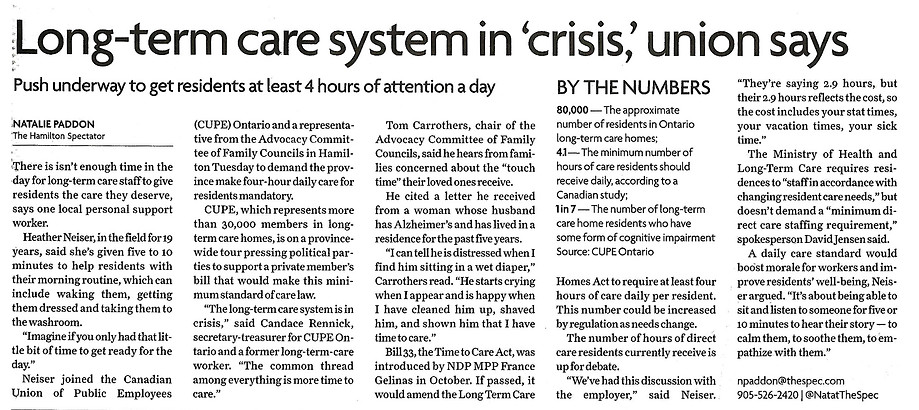 Long-term care system in 'crisis,' union says

Push underway to get residents at least 4 hours of attention a day

NATALIE PADDON
The Hamilton Spectator

There is isn't enough time in the day for long-term care staff to give residents the care they deserve, says one local personal support worker.

Heather Neiser, in the field for 19 years, said she's given five to 10 minutes to help residents with their morning routine, which can include waking them, getting them dressed and taking them to the washroom.

"Imagine if you only had that little bit of time to get ready for the day."

Neiser joined the Canadian Union of Public Employees (CUPE) Ontario and a representative from the Advocacy Committee of Family Councils in Hamilton Tuesday to demand the province make four-hour daily care for residents mandatory.

CUPE, which represents more than 30,000 members in long-term care homes, is on a province-wide tour pressing political parties to support a private member's bill that would make this minimum standard of care law.

"The long-term care system is in crisis," said Candace Rennick, secretary-treasurer for CUPE Ontario and a former long-term-care worker. "The common thread among everything is more time to care."

Tom Carrothers, chair of the Advocacy Committee of Family Councils, said he hears from families concerned about the "touch time" their loved ones receive.

He cited a letter he received from a woman whose husband has Alzheimer's and has lived in a residence for the past five years.

"I can tell he is distressed when I find him sitting in a wet diaper," Carrothers read. "He starts crying when I appear and is happy when I have cleaned him up, shaved him, and shown him that I have time to care."

Bill 33, the Time to Care Act, was introduced by NDP MPP France Gelinas in October. If passed, it would amend the Long Term Care Homes Act to require at least four hours of care daily per resident. This number could be increased by regulation as needs change.

The number of hours of direct care residents currently receive is up for debate.

"We've had this discussion with the employer," said Neiser. "They're saying 2.9 hours, but their 2.9 hours reflects the cost, so the cost includes your stat times, your vacation times, your sick time."

The Ministry of Health and Long-Term Care requires residences to "staff in accordance with changing resident care needs," but doesn't demand a "minimum direct care staffing requirement," spokesperson David Jensen said.

A daily care standard would boost morale for workers and improve residents' well-being, Neiser argued. "It's about being able to sit and listen to someone for five or 10 minutes to hear their story — to calm them, to soothe them, to empathize with them."

npaddon@thespec.com
905-526-2420 | @NatatTheSpec

BY THE NUMBERS

80,000 — The approximate number of residents in Ontario long-term care homes;

4.1 — The minimum number of hours of care residents should receive daily, according to a Canadian study;

1 in 7 — The number of long-term care home residents who have some form of cognitive impairment
Source: CUPE Ontario